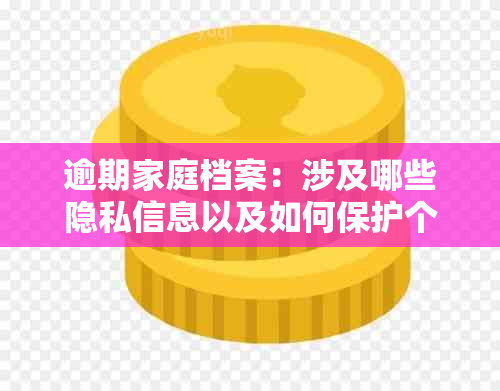 逾期家庭档案：涉及哪些隐私信息以及如何保护个